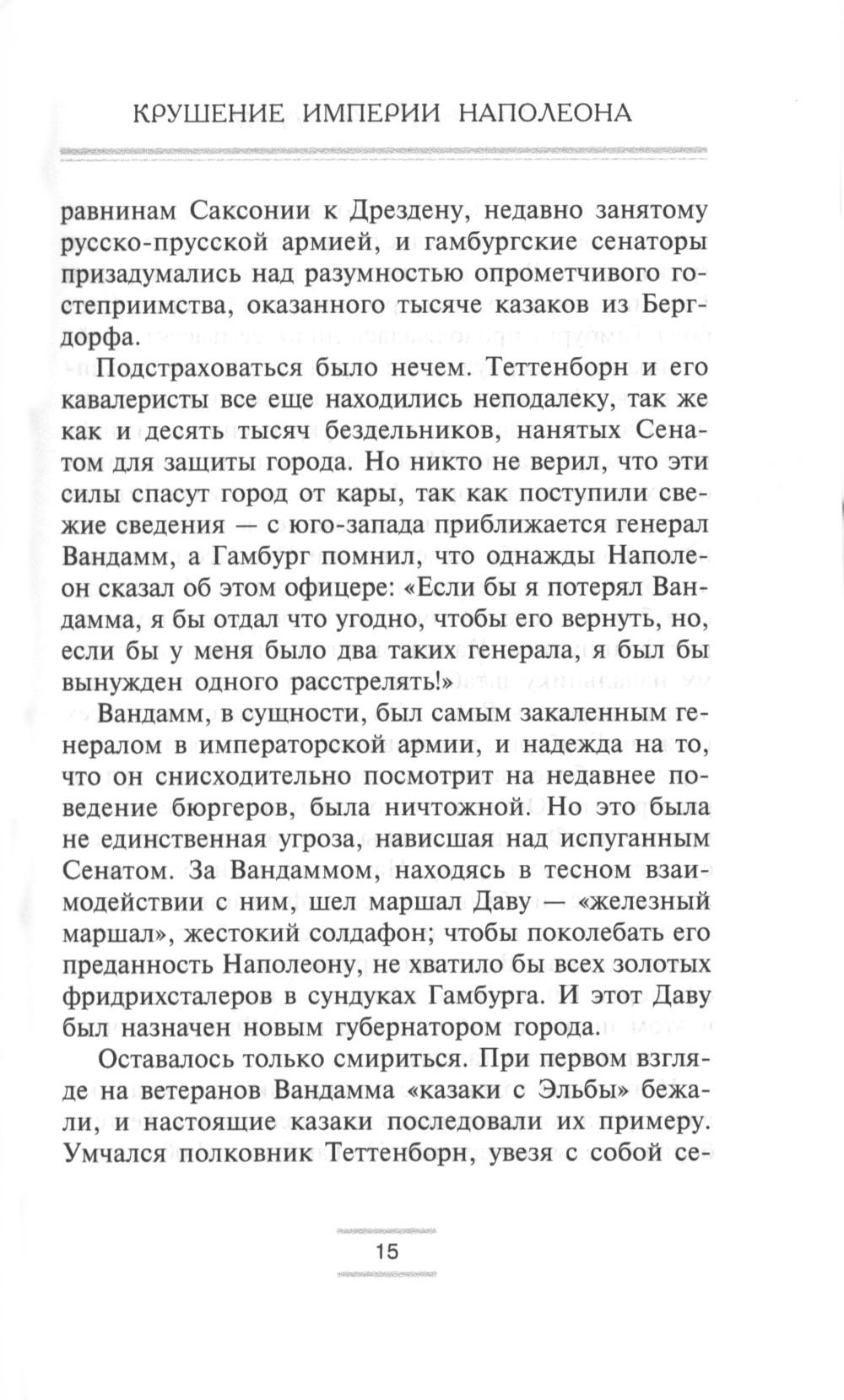 КРУШЕНИЕ ИМПЕРИИ НАПОЛЕОНА

равнинам Саксонии к Дрездену, недавно занятому русско-прусской армией, и гамбургские сенаторы призадумались над разумностью опрометчивого гостеприимства, оказанного тысяче казаков из Бергдорфа.

Подстраховаться было нечем. Теттенборн и его кавалеристы все еще находились неподалеку, так же как и десять тысяч бездельников, нанятых Сенатом для защиты города. Но никто не верил, что эти силы спасут город от кары, так как поступили свежие сведения — с юго-запада приближается генерал Вандамм, а Гамбург помнил, что однажды Наполеон сказал об этом офицере: «Если бы я потерял Вандамма, я бы отдал что угодно, чтобы его вернуть, но, если бы у меня было два таких генерала, я был бы вынужден одного расстрелять!»

Вандамм, в сущности, был самым закаленным генералом в императорской армии, и надежда на то, что он снисходительно посмотрит на недавнее поведение бюргеров, была ничтожной. Но это была не единственная угроза, нависшая над испуганным Сенатом. За Вандаммом, находясь в тесном взаимодействии с ним, шел маршал Даву — «железный маршал», жестокий солдафон; чтобы поколебать его преданность Наполеону, не хватило бы всех золотых фридрихсталеров в сундуках Гамбурга. И этот Даву был назначен новым губернатором города.

Оставалось только смириться. При первом взгляде на ветеранов Вандамма «казаки с Эльбы» бежали, и настоящие казаки последовали их примеру. Умчался полковник Теттенборн, увезя с собой се-

15